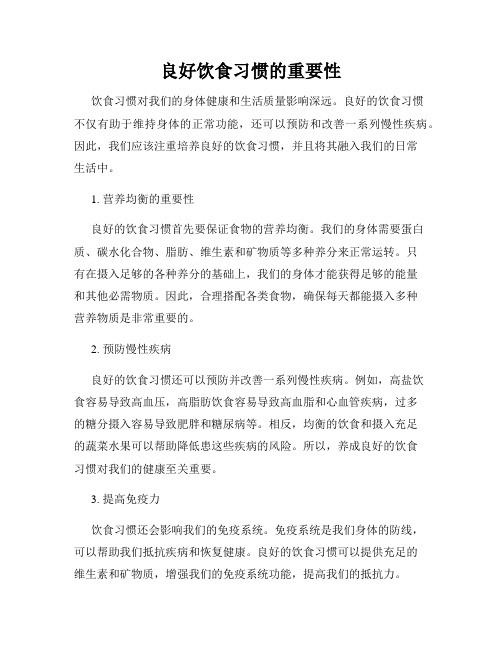 良好饮食习惯的重要性

饮食习惯对我们的身体健康和生活质量影响深远。良好的饮食习惯不仅有助于维持身体的正常功能，还可以预防和改善一系列慢性疾病。因此，我们应该注重培养良好的饮食习惯，并且将其融入我们的日常生活中。

1. 营养均衡的重要性

良好的饮食习惯首先要保证食物的营养均衡。我们的身体需要蛋白质、碳水化合物、脂肪、维生素和矿物质等多种养分来正常运转。只有在摄入足够的各种养分的基础上，我们的身体才能获得足够的能量和其他必需物质。因此，合理搭配各类食物，确保每天都能摄入多种营养物质是非常重要的。

2. 预防慢性疾病

良好的饮食习惯还可以预防并改善一系列慢性疾病。例如，高盐饮食容易导致高血压，高脂肪饮食容易导致高血脂和心血管疾病，过多的糖分摄入容易导致肥胖和糖尿病等。相反，均衡的饮食和摄入充足的蔬菜水果可以帮助降低患这些疾病的风险。所以，养成良好的饮食习惯对我们的健康至关重要。

3. 提高免疫力

饮食习惯还会影响我们的免疫系统。免疫系统是我们身体的防线，可以帮助我们抵抗疾病和恢复健康。良好的饮食习惯可以提供充足的维生素和矿物质，增强我们的免疫系统功能，提高我们的抵抗力。